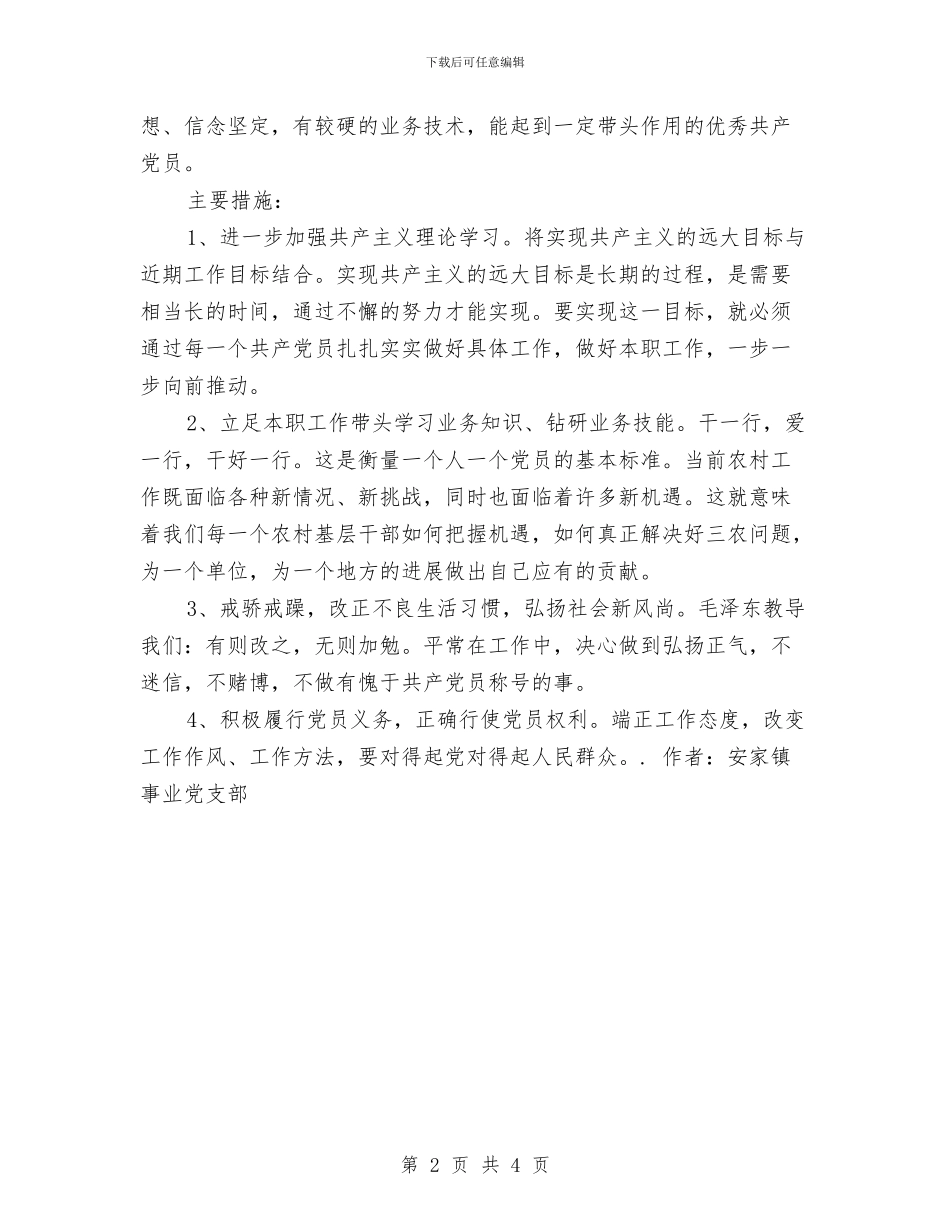 下载后可任意编辑

想、信念坚定，有较硬的业务技术，能起到一定带头作用的优秀共产党员。

主要措施：

1、进一步加强共产主义理论学习。将实现共产主义的远大目标与近期工作目标结合。实现共产主义的远大目标是长期的过程，是需要相当长的时间，通过不懈的努力才能实现。要实现这一目标，就必须通过每一个共产党员扎扎实实做好具体工作，做好本职工作，一步一步向前推动。

2、立足本职工作带头学习业务知识、钻研业务技能。干一行，爱一行，干好一行。这是衡量一个人一个党员的基本标准。当前农村工作既面临各种新情况、新挑战，同时也面临着许多新机遇。这就意味着我们每一个农村基层干部如何把握机遇，如何真正解决好三农问题，为一个单位，为一个地方的进展做出自己应有的贡献。

3、戒骄戒躁，改正不良生活习惯，弘扬社会新风尚。毛泽东教导我们：有则改之，无则加勉。平常在工作中，决心做到弘扬正气，不迷信，不赌博，不做有愧于共产党员称号的事。

4、积极履行党员义务，正确行使党员权利。端正工作态度，改变工作作风、工作方法，要对得起党对得起人民群众。. 作者：安家镇事业党支部

第 2 页 共 4 页